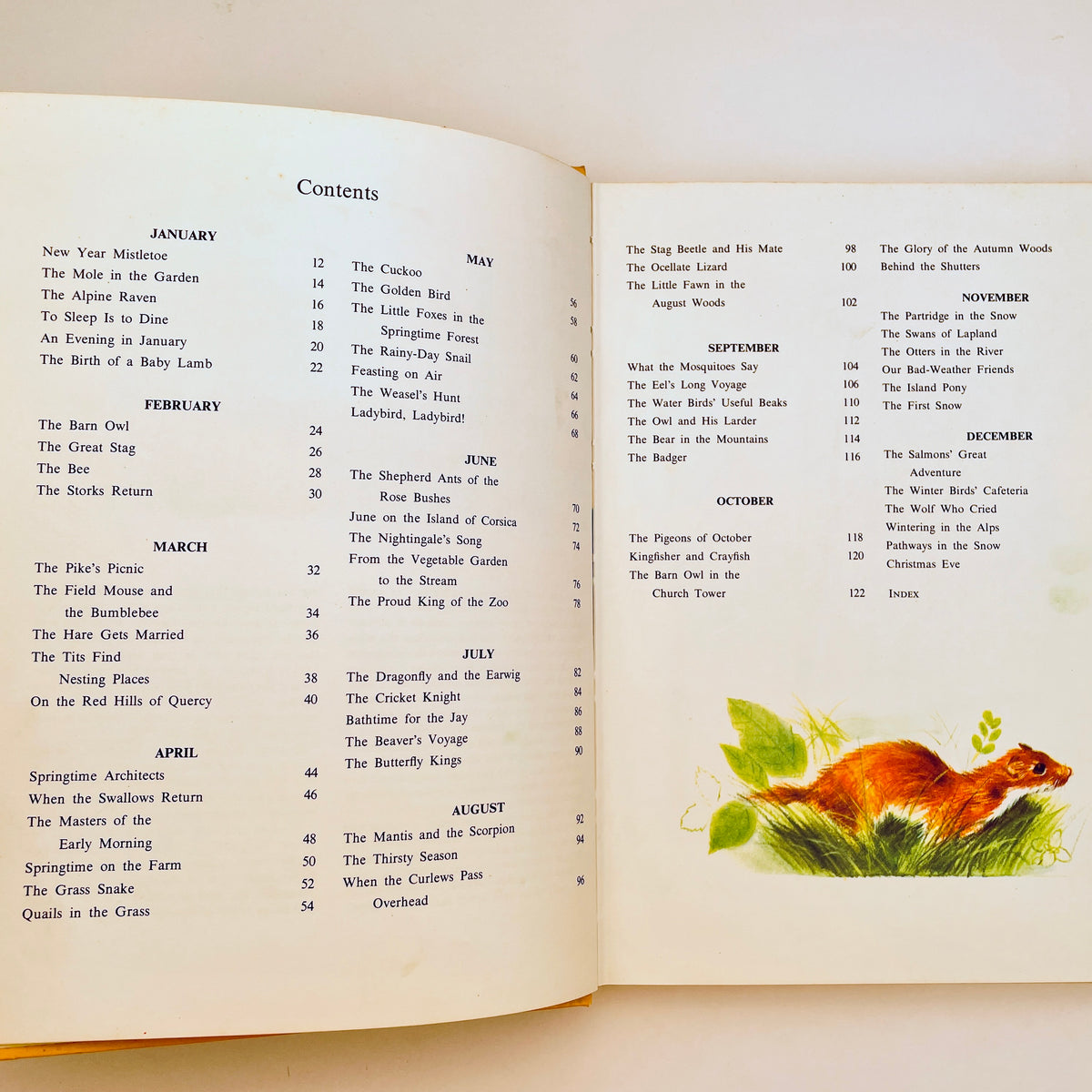 Contents

JANUARY
New Year Mistletoe 12
The Mole in the Garden 14
The Alpine Raven 16
To Sleep Is to Dine 18
An Evening in January 20
The Birth of a Baby Lamb 22

FEBRUARY
The Barn Owl 24
The Great Stag 26
The Bee 28
The Storks Return 30

MARCH
The Pike's Picnic 32
The Field Mouse and the Bumblebee 34
The Hare Gets Married 36
The Tits Find Nesting Places 38
On the Red Hills of Quercy 40

APRIL
Springtime Architects 44
When the Swallows Return 46
The Masters of the Early Morning 48
Springtime on the Farm 50
The Grass Snake 52
Quails in the Grass 54

MAY
The Cuckoo 56
The Golden Bird 58
The Little Foxes in the Springtime Forest 60
The Rainy-Day Snail 62
Feasting on Air 64
The Weasel's Hunt 66
Ladybird, Ladybird! 68

JUNE
The Shepherd Ants of the Rose Bushes 70
June on the Island of Corsica 72
The Nightingale's Song 74
From the Vegetable Garden to the Stream 76
The Proud King of the Zoo 78

JULY
The Dragonfly and the Earwig 82
The Cricket Knight 84
Bathtime for the Jay 86
The Beaver's Voyage 88
The Butterfly Kings 90

AUGUST
The Mantis and the Scorpion 92
The Thirsty Season 94
When the Curlews Pass Overhead 96

The Stag Beetle and His Mate 98
The Ocellate Lizard 100
The Little Fawn in the August Woods 102

SEPTEMBER
What the Mosquitoes Say 104
The Eel's Long Voyage 106
The Water Birds' Useful Beaks 110
The Owl and His Larder 112
The Bear in the Mountains 114
The Badger 116

OCTOBER
The Pigeons of October 118
Kingfisher and Crayfish 120
The Barn Owl in the Church Tower 122

The Glory of the Autumn Woods
Behind the Shutters

NOVEMBER
The Partridge in the Snow
The Swans of Lapland
The Otters in the River
Our Bad-Weather Friends
The Island Pony
The First Snow

DECEMBER
The Salmons' Great Adventure
The Winter Birds' Cafeteria
The Wolf Who Cried
Wintering in the Alps
Pathways in the Snow
Christmas Eve

INDEX